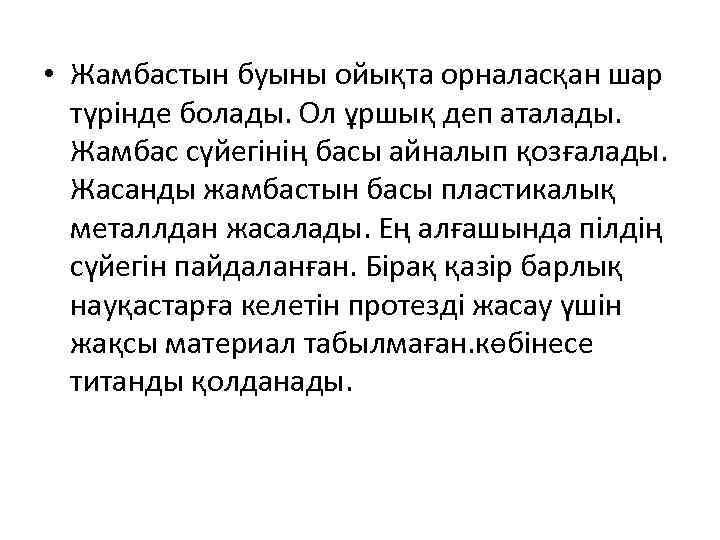 • Жамбастын буыны ойықта орналасқан шар түрінде болады. Ол ұршық деп аталады. Жамбас сүйегінің басы айналып қозғалады. Жасанды жамбастын басы пластикалық металлдан жасалады. Ең алғашында пілдің сүйегін пайдаланған. Бірақ қазір барлық науқастарға келетін протезді жасау үшін жақсы материал табылмаған.көбінесе титанды қолданады.